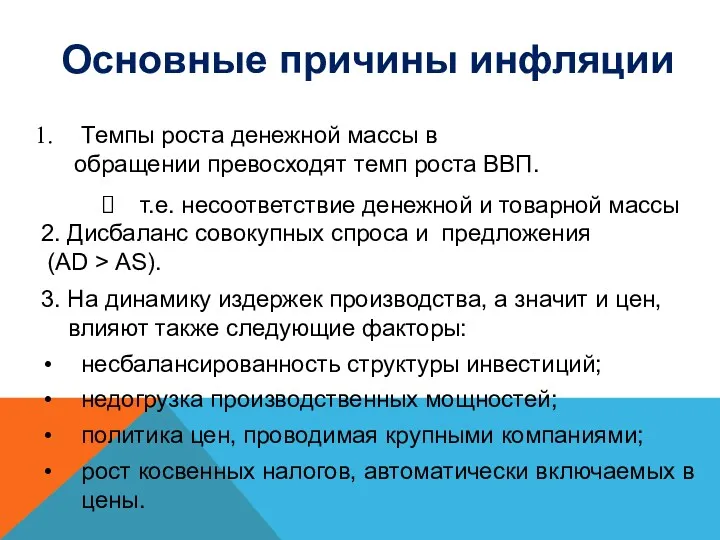 Основные причины инфляции

1. Темпы роста денежной массы в обращении превосходят темп роста ВВП.

 т.е. несоответствие денежной и товарной массы

2. Дисбаланс совокупных спроса и предложения (AD > AS).

3. На динамику издержек производства, а значит и цен, влияют также следующие факторы:

• несбалансированность структуры инвестиций;
• недогрузка производственных мощностей;
• политика цен, проводимая крупными компаниями;
• рост косвенных налогов, автоматически включаемых в цены.